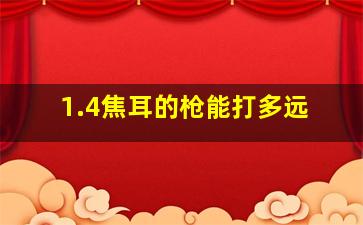 1.4焦耳的枪能打多远